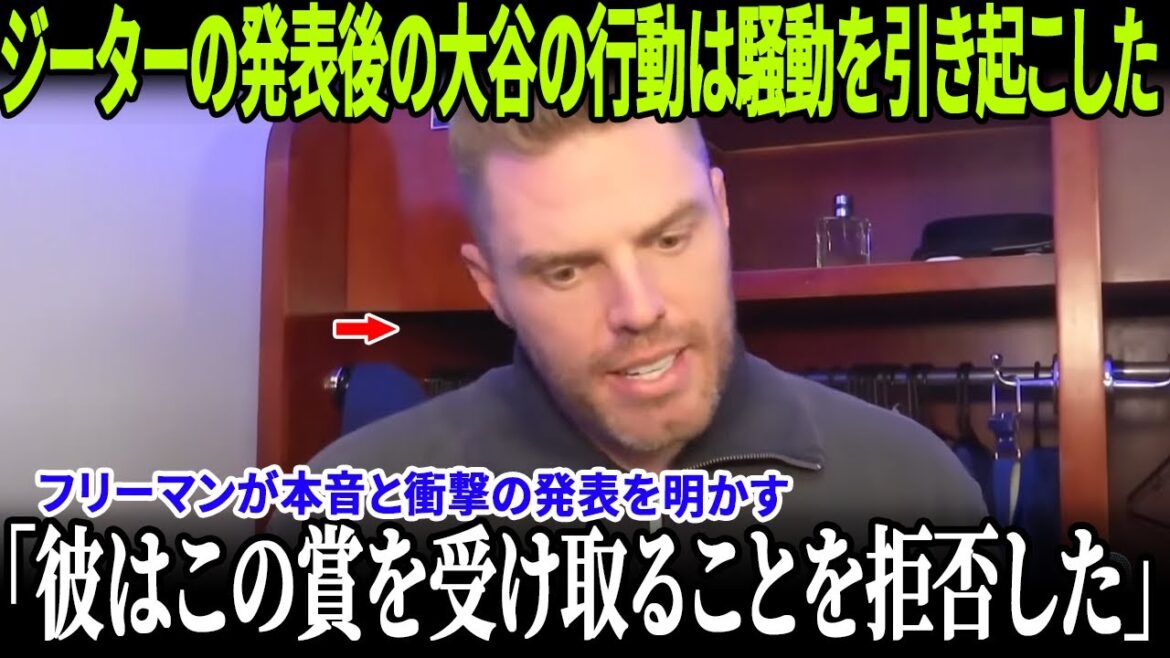 ジーターの発表後の大谷の行動は騒動を引き起こした

フリーマンが本音と衝撃の発表を明かす

「彼はこの賞を受け取ることを拒否した」